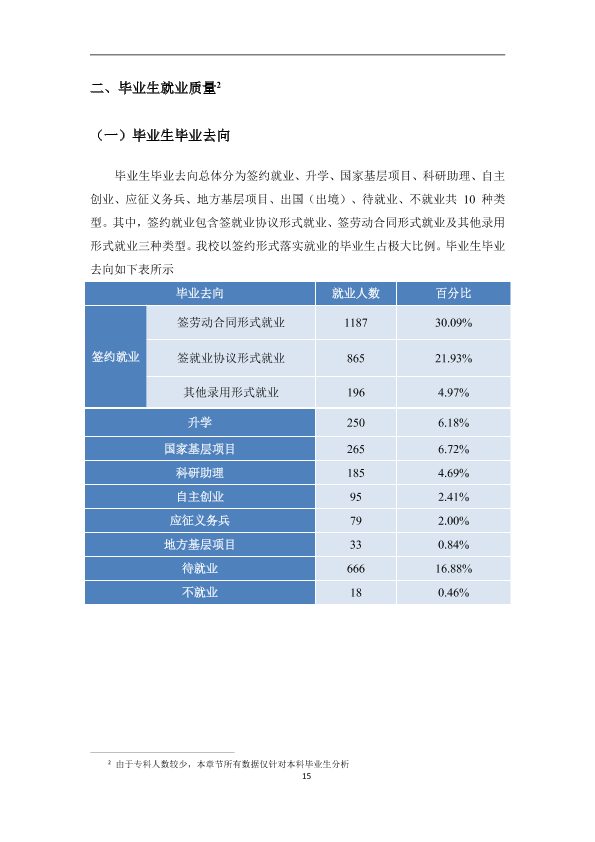 二、毕业生就业质量$^{2}$

（一）毕业生毕业去向

毕业生毕业去向总体分为签约就业、升学、国家基层项目、科研助理、自主创业、应征义务兵、地方基层项目、出国（出境）、待就业、不就业共10种类型。其中，签约就业包含签就业协议形式就业、签劳动合同形式就业及其他录用形式就业三种类型。我校以签约形式落实就业的毕业生占极大比例。毕业生毕业去向如下表所示

| 毕业去向 | | 就业人数 | 百分比 |
|---|---|---|---|
| 签约就业 | 签劳动合同形式就业 | 1187 | 30.09% |
| | 签就业协议形式就业 | 865 | 21.93% |
| | 其他录用形式就业 | 196 | 4.97% |
| 升学 | | 250 | 6.18% |
| 国家基层项目 | | 265 | 6.72% |
| 科研助理 | | 185 | 4.69% |
| 自主创业 | | 95 | 2.41% |
| 应征义务兵 | | 79 | 2.00% |
| 地方基层项目 | | 33 | 0.84% |
| 待就业 | | 666 | 16.88% |
| 不就业 | | 18 | 0.46% |

$^{2}$ 由于专科人数较少，本章节所有数据仅针对本科毕业生分析

15